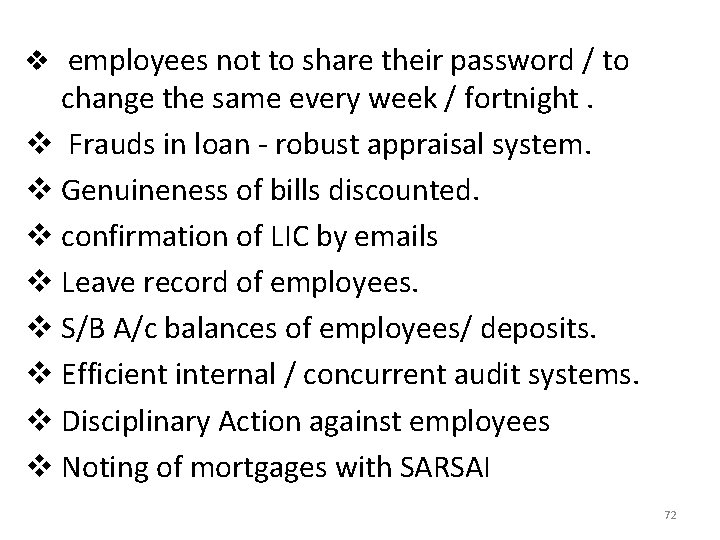 ❖ employees not to share their password / to change the same every week / fortnight .

❖ Frauds in loan - robust appraisal system.

❖ Genuineness of bills discounted.

❖ confirmation of LIC by emails

❖ Leave record of employees.

❖ S/B A/c balances of employees/ deposits.

❖ Efficient internal / concurrent audit systems.

❖ Disciplinary Action against employees

❖ Noting of mortgages with SARSAI

72